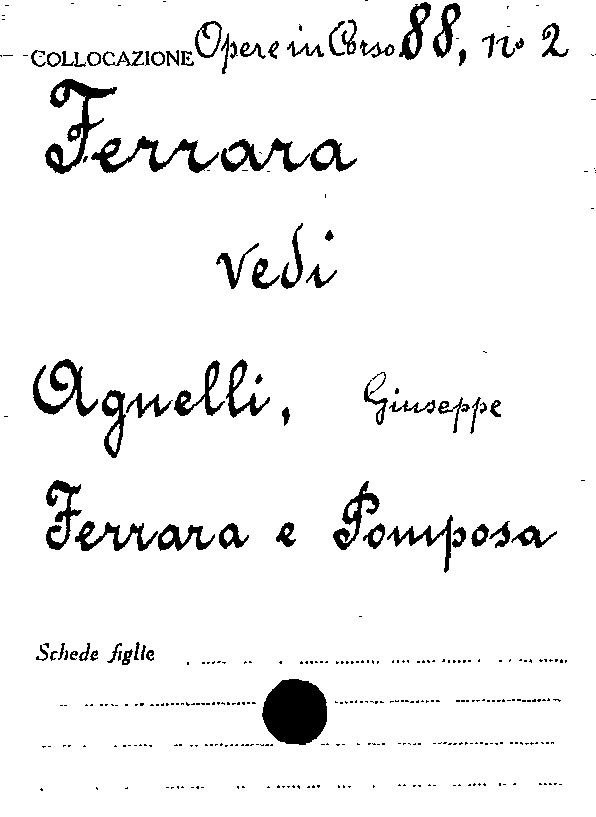 COLLOCAZIONE Opere in Corso 88, n° 2

Ferrara

vedi

Agnelli, Giuseppe

Ferrara e Pomposa

Schede figlie